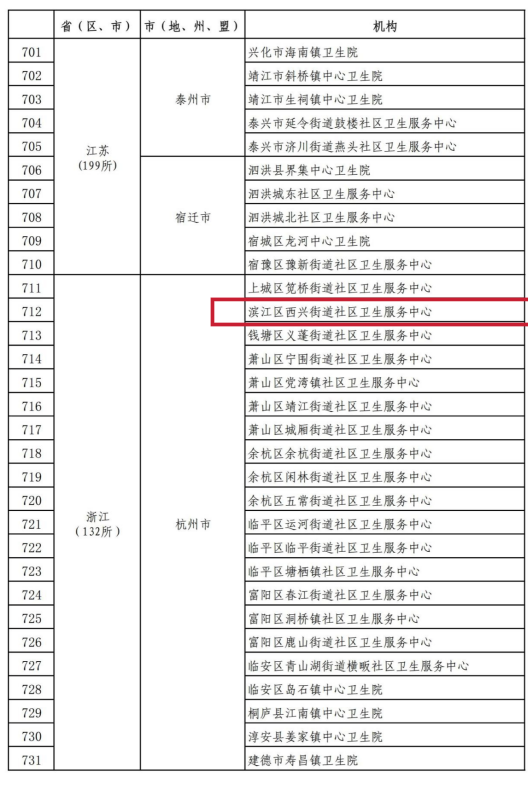 |  | 省（区、市） | 市（地、州、盟） | 机构 |
|---|---|---|---|
| 701 | 江苏（199所） | 泰州市 | 兴化市海南镇卫生院 |
| 702 |  |  | 靖江市斜桥镇中心卫生院 |
| 703 |  |  | 靖江市生祠镇中心卫生院 |
| 704 |  |  | 泰兴市延令街道鼓楼社区卫生服务中心 |
| 705 |  |  | 泰兴市济川街道燕头社区卫生服务中心 |
| 706 |  | 宿迁市 | 泗洪县界集中心卫生院 |
| 707 |  |  | 泗洪城东社区卫生服务中心 |
| 708 |  |  | 泗洪城北社区卫生服务中心 |
| 709 |  |  | 宿城区龙河中心卫生院 |
| 710 |  |  | 宿豫区豫新街道社区卫生服务中心 |
| 711 | 浙江（132所） | 杭州市 | 上城区笕桥街道社区卫生服务中心 |
| 712 |  |  | 滨江区西兴街道社区卫生服务中心 |
| 713 |  |  | 钱塘区义蓬街道社区卫生服务中心 |
| 714 |  |  | 萧山区宁围街道社区卫生服务中心 |
| 715 |  |  | 萧山区党湾镇社区卫生服务中心 |
| 716 |  |  | 萧山区靖江街道社区卫生服务中心 |
| 717 |  |  | 萧山区城厢街道社区卫生服务中心 |
| 718 |  |  | 余杭区余杭街道社区卫生服务中心 |
| 719 |  |  | 余杭区闲林街道社区卫生服务中心 |
| 720 |  |  | 余杭区五常街道社区卫生服务中心 |
| 721 |  |  | 临平区运河街道社区卫生服务中心 |
| 722 |  |  | 临平区临平街道社区卫生服务中心 |
| 723 |  |  | 临平区塘栖镇社区卫生服务中心 |
| 724 |  |  | 富阳区春江街道社区卫生服务中心 |
| 725 |  |  | 富阳区洞桥镇社区卫生服务中心 |
| 726 |  |  | 富阳区鹿山街道社区卫生服务中心 |
| 727 |  |  | 临安区青山湖街道横畈社区卫生服务中心 |
| 728 |  |  | 临安区岛石镇中心卫生院 |
| 729 |  |  | 桐庐县江南镇中心卫生院 |
| 730 |  |  | 淳安县姜家镇中心卫生院 |
| 731 |  |  | 建德市寿昌镇卫生院 |